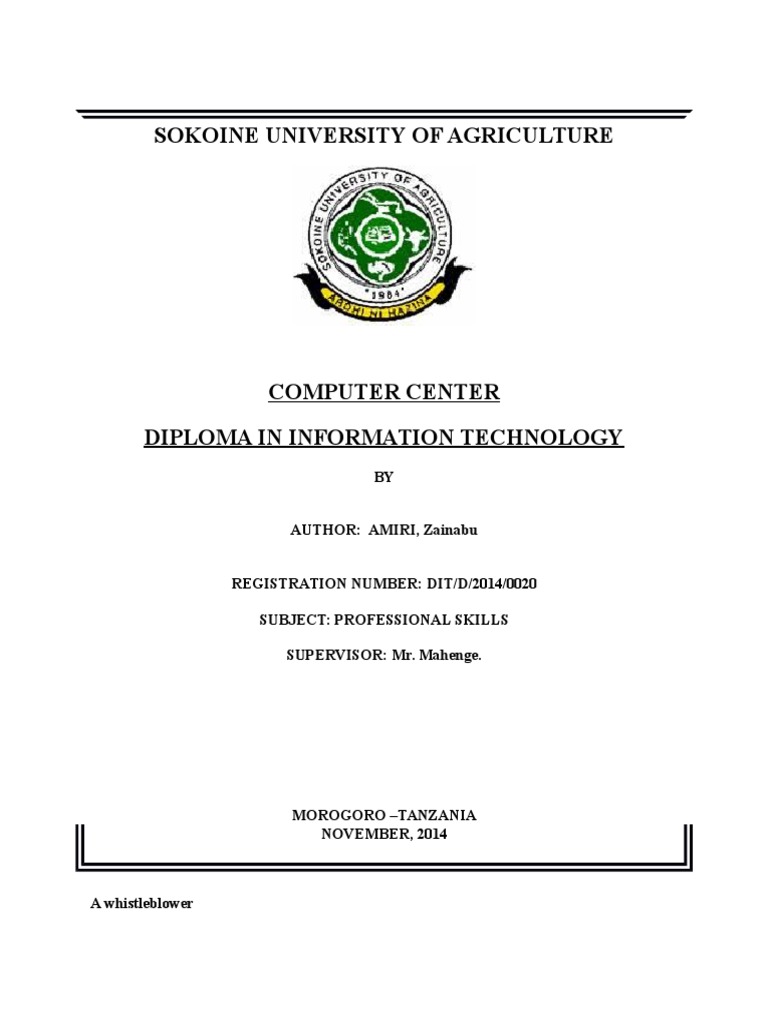 SOKOINE UNIVERSITY OF AGRICULTURE

SOKOINE UNIVERSITY OF AGRICULTURE
1984
ARDHI NI HAZINA

COMPUTER CENTER

DIPLOMA IN INFORMATION TECHNOLOGY

BY

AUTHOR: AMIRI, Zainabu

REGISTRATION NUMBER: DIT/D/2014/0020

SUBJECT: PROFESSIONAL SKILLS

SUPERVISOR: Mr. Mahenge.

MOROGORO –TANZANIA
NOVEMBER, 2014

A whistleblower